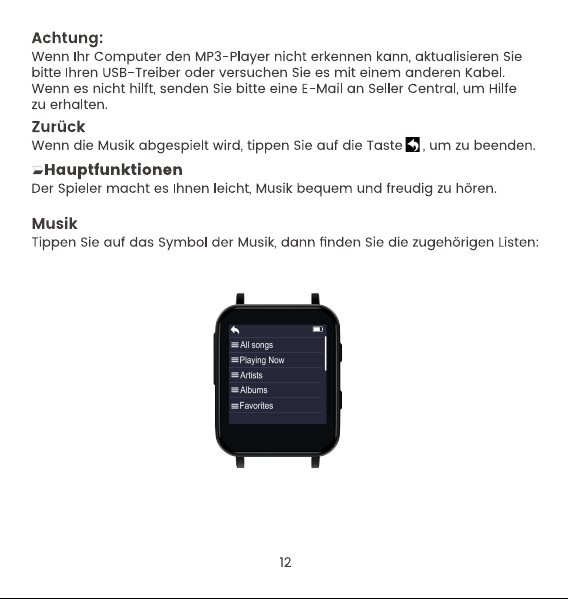 Achtung:
Wenn Ihr Computer den MP3-Player nicht erkennen kann, aktualisieren Sie bitte Ihren USB-Treiber oder versuchen Sie es mit einem anderen Kabel. Wenn es nicht hilft, senden Sie bitte eine E-Mail an Seller Central, um Hilfe zu erhalten.

Zurück
Wenn die Musik abgespielt wird, tippen Sie auf die Taste , um zu beenden.

Hauptfunktionen
Der Spieler macht es Ihnen leicht, Musik bequem und freudig zu hören.

Musik
Tippen Sie auf das Symbol der Musik, dann finden Sie die zugehörigen Listen:

All songs
Playing Now
Artists
Albums
Favorites

12